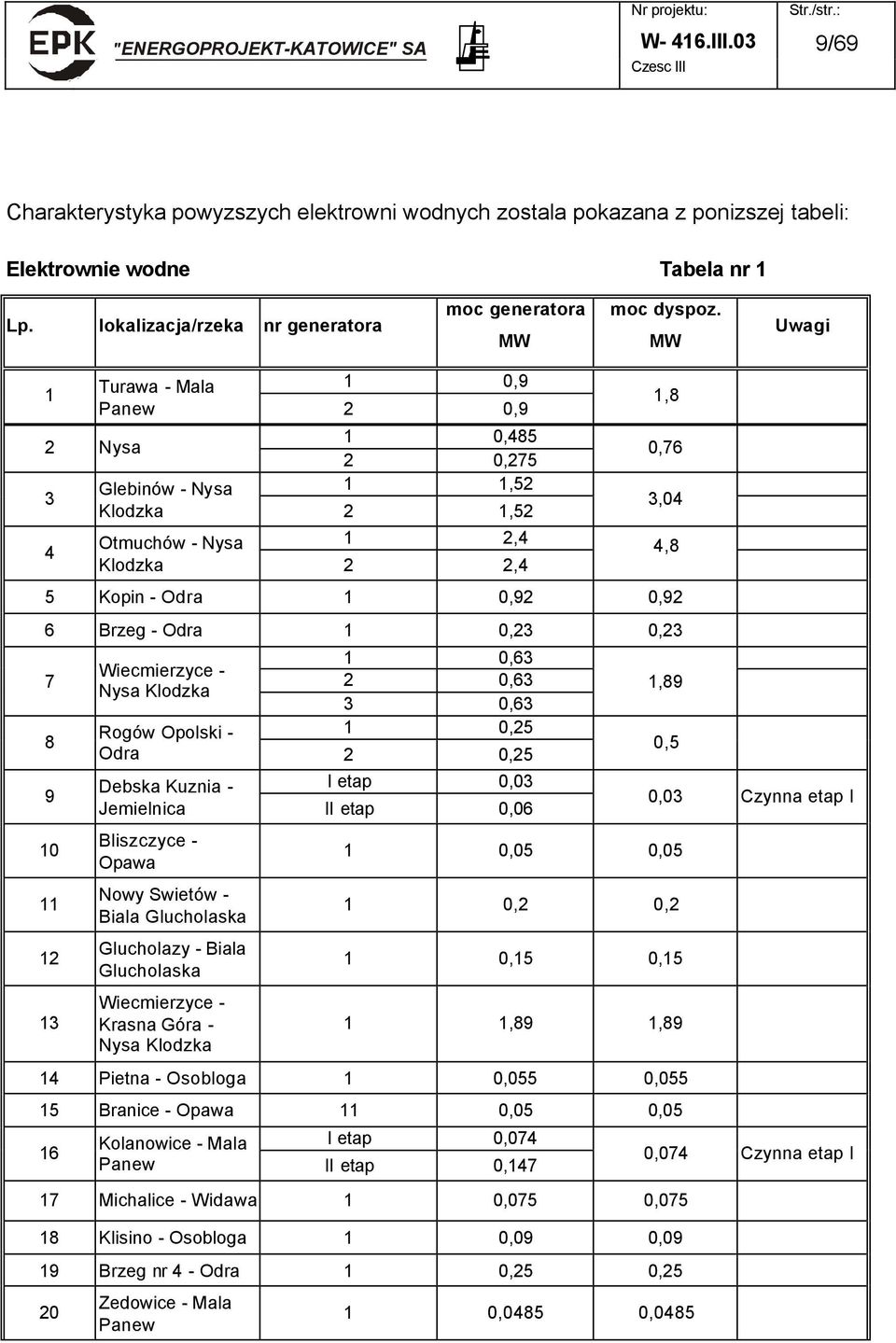 EPK "ENERGOPROJEKT-KATOWICE" SA

Nr projektu: W- 416.III.03 Czesc III

Str./str.: 9/69

Charakterystyka powyzszych elektrowni wodnych zostala pokazana z ponizszej tabeli:

Elektrownie wodne

Tabela nr 1

| Lp. | lokalizacja/rzeka | nr generatora | moc generatora MW | moc dyspoz. MW | Uwagi |
|---|---|---|---|---|---|
| 1 | Turawa - Mala Panew | 1 | 0,9 | 1,8 | |
| | | 2 | 0,9 | | |
| 2 | Nysa | 1 | 0,485 | 0,76 | |
| | | 2 | 0,275 | | |
| 3 | Glebinów - Nysa Klodzka | 1 | 1,52 | 3,04 | |
| | | 2 | 1,52 | | |
| 4 | Otmuchów - Nysa Klodzka | 1 | 2,4 | 4,8 | |
| | | 2 | 2,4 | | |
| 5 | Kopin - Odra | 1 | 0,92 | 0,92 | |
| 6 | Brzeg - Odra | 1 | 0,23 | 0,23 | |
| 7 | Wiecmierzyce - Nysa Klodzka | 1 | 0,63 | 1,89 | |
| | | 2 | 0,63 | | |
| | | 3 | 0,63 | | |
| 8 | Rogów Opolski - Odra | 1 | 0,25 | 0,5 | |
| | | 2 | 0,25 | | |
| 9 | Debska Kuznia - Jemielnica | I etap | 0,03 | 0,03 | Czynna etap I |
| | | II etap | 0,06 | | |
| 10 | Bliszczyce - Opawa | 1 | 0,05 | 0,05 | |
| 11 | Nowy Swietów - Biala Glucholaska | 1 | 0,2 | 0,2 | |
| 12 | Glucholazy - Biala Glucholaska | 1 | 0,15 | 0,15 | |
| 13 | Wiecmierzyce - Krasna Góra - Nysa Klodzka | 1 | 1,89 | 1,89 | |
| 14 | Pietna - Osobloga | 1 | 0,055 | 0,055 | |
| 15 | Branice - Opawa | 11 | 0,05 | 0,05 | |
| 16 | Kolanowice - Mala Panew | I etap | 0,074 | 0,074 | Czynna etap I |
| | | II etap | 0,147 | | |
| 17 | Michalice - Widawa | 1 | 0,075 | 0,075 | |
| 18 | Klisino - Osobloga | 1 | 0,09 | 0,09 | |
| 19 | Brzeg nr 4 - Odra | 1 | 0,25 | 0,25 | |
| 20 | Zedowice - Mala Panew | 1 | 0,0485 | 0,0485 | |